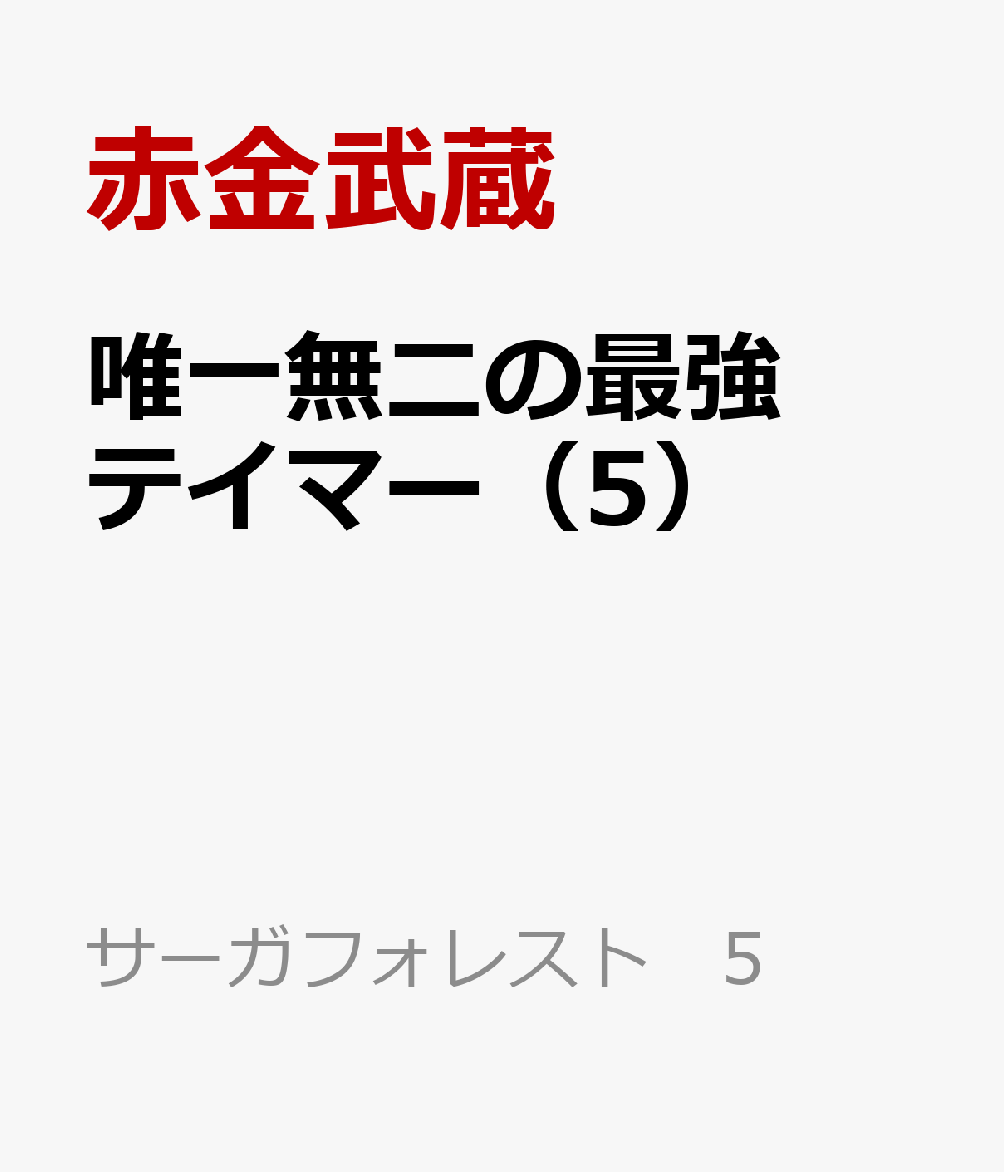 赤金武蔵

唯一無二の最強テイマー（5）

サーガフォレスト　5